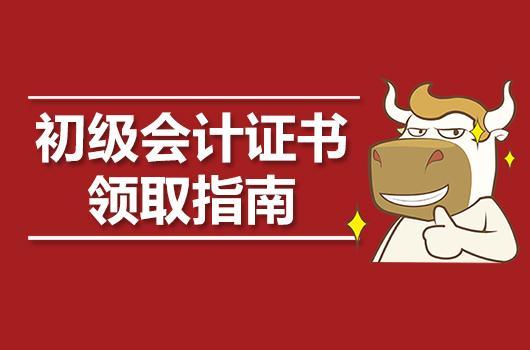 初级会计证书
领取指南